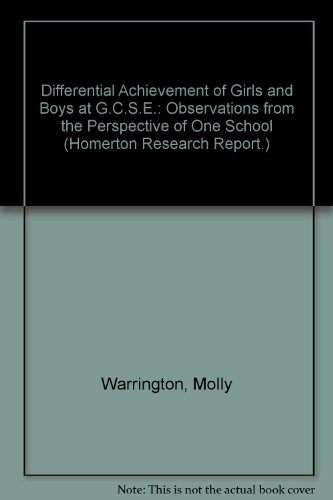 Differential Achievement of Girls and Boys at G.C.S.E.: Observations from the Perspective of One School (Homerton Research Report.)

Warrington, Molly

Note: This is not the actual book cover